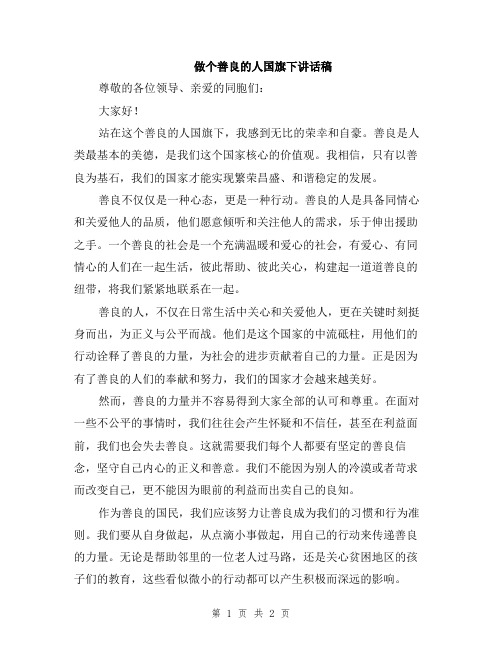 做个善良的人国旗下讲话稿

尊敬的各位领导、亲爱的同胞们：

大家好！

站在这个善良的人国旗下，我感到无比的荣幸和自豪。善良是人类最基本的美德，是我们这个国家核心的价值观。我相信，只有以善良为基石，我们的国家才能实现繁荣昌盛、和谐稳定的发展。

善良不仅仅是一种心态，更是一种行动。善良的人是具备同情心和关爱他人的品质，他们愿意倾听和关注他人的需求，乐于伸出援助之手。一个善良的社会是一个充满温暖和爱心的社会，有爱心、有同情心的人们在一起生活，彼此帮助、彼此关心，构建起一道道善良的纽带，将我们紧紧地联系在一起。

善良的人，不仅在日常生活中关心和关爱他人，更在关键时刻挺身而出，为正义与公平而战。他们是这个国家的中流砥柱，用他们的行动诠释了善良的力量，为社会的进步贡献着自己的力量。正是因为有了善良的人们的奉献和努力，我们的国家才会越来越美好。

然而，善良的力量并不容易得到大家全部的认可和尊重。在面对一些不公平的事情时，我们往往会产生怀疑和不信任，甚至在利益面前，我们也会失去善良。这就需要我们每个人都要有坚定的善良信念，坚守自己内心的正义和善意。我们不能因为别人的冷漠或者苛求而改变自己，更不能因为眼前的利益而出卖自己的良知。

作为善良的国民，我们应该努力让善良成为我们的习惯和行为准则。我们要从自身做起，从点滴小事做起，用自己的行动来传递善良的力量。无论是帮助邻里的一位老人过马路，还是关心贫困地区的孩子们的教育，这些看似微小的行动都可以产生积极而深远的影响。

第 1 页 共 2 页